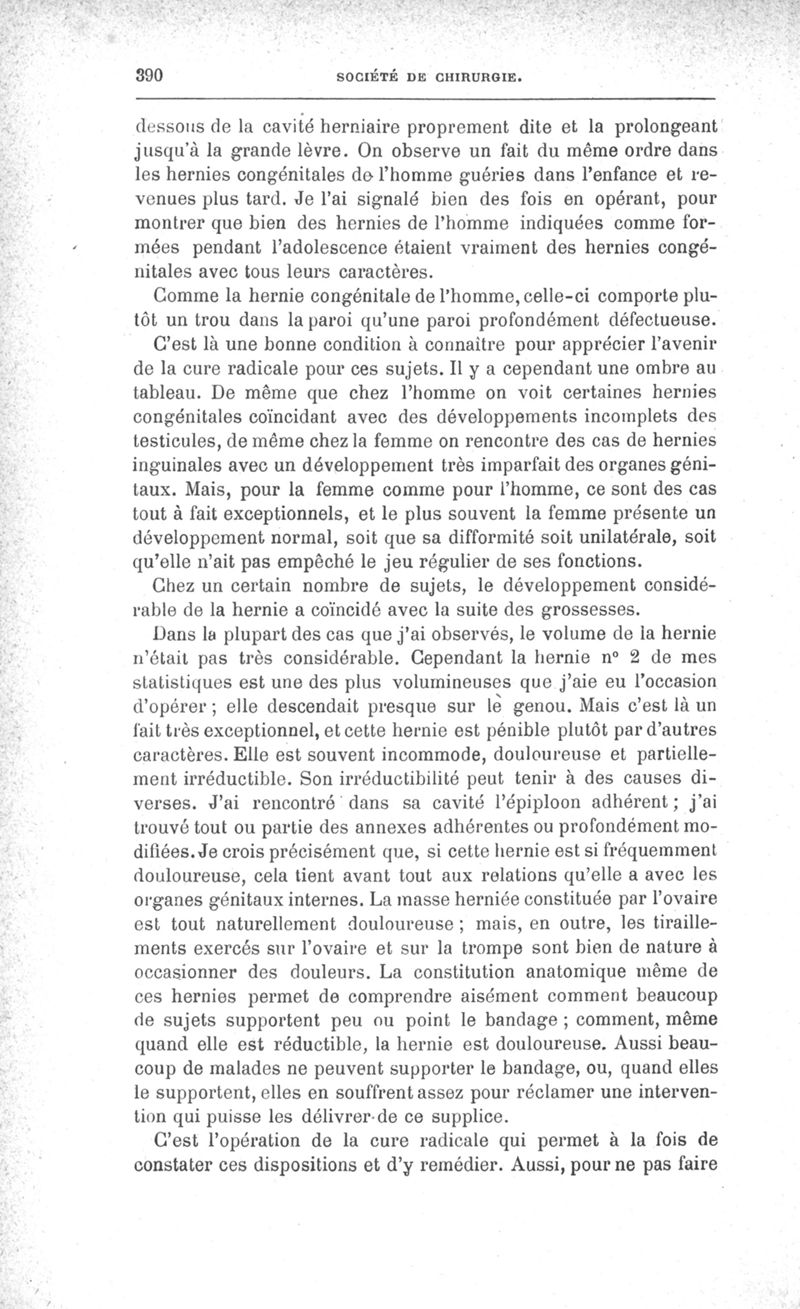 390 SOCIÉTÉ DE CHIRURGIE.

dessous de la cavité herniaire proprement dite et la prolongeant jusqu'à la grande lèvre. On observe un fait du même ordre dans les hernies congénitales de l'homme guéries dans l'enfance et revenues plus tard. Je l'ai signalé bien des fois en opérant, pour montrer que bien des hernies de l'homme indiquées comme formées pendant l'adolescence étaient vraiment des hernies congénitales avec tous leurs caractères.

Comme la hernie congénitale de l'homme, celle-ci comporte plutôt un trou dans la paroi qu'une paroi profondément défectueuse. C'est là une bonne condition à connaître pour apprécier l'avenir de la cure radicale pour ces sujets. Il y a cependant une ombre au tableau. De même que chez l'homme on voit certaines hernies congénitales coïncidant avec des développements incomplets des testicules, de même chez la femme on rencontre des cas de hernies inguinales avec un développement très imparfait des organes génitaux. Mais, pour la femme comme pour l'homme, ce sont des cas tout à fait exceptionnels, et le plus souvent la femme présente un développement normal, soit que sa difformité soit unilatérale, soit qu'elle n'ait pas empêché le jeu régulier de ses fonctions.

Chez un certain nombre de sujets, le développement considérable de la hernie a coïncidé avec la suite des grossesses.

Dans la plupart des cas que j'ai observés, le volume de la hernie n'était pas très considérable. Cependant la hernie n° 2 de mes statistiques est une des plus volumineuses que j'aie eu l'occasion d'opérer ; elle descendait presque sur le genou. Mais c'est là un fait très exceptionnel, et cette hernie est pénible plutôt par d'autres caractères. Elle est souvent incommode, douloureuse et partiellement irréductible. Son irréductibilité peut tenir à des causes diverses. J'ai rencontré dans sa cavité l'épiploon adhérent ; j'ai trouvé tout ou partie des annexes adhérentes ou profondément modifiées. Je crois précisément que, si cette hernie est si fréquemment douloureuse, cela tient avant tout aux relations qu'elle a avec les organes génitaux internes. La masse herniée constituée par l'ovaire est tout naturellement douloureuse ; mais, en outre, les tiraillements exercés sur l'ovaire et sur la trompe sont bien de nature à occasionner des douleurs. La constitution anatomique même de ces hernies permet de comprendre aisément comment beaucoup de sujets supportent peu ou point le bandage ; comment, même quand elle est réductible, la hernie est douloureuse. Aussi beaucoup de malades ne peuvent supporter le bandage, ou, quand elles le supportent, elles en souffrent assez pour réclamer une intervention qui puisse les délivrer de ce supplice.

C'est l'opération de la cure radicale qui permet à la fois de constater ces dispositions et d'y remédier. Aussi, pour ne pas faire